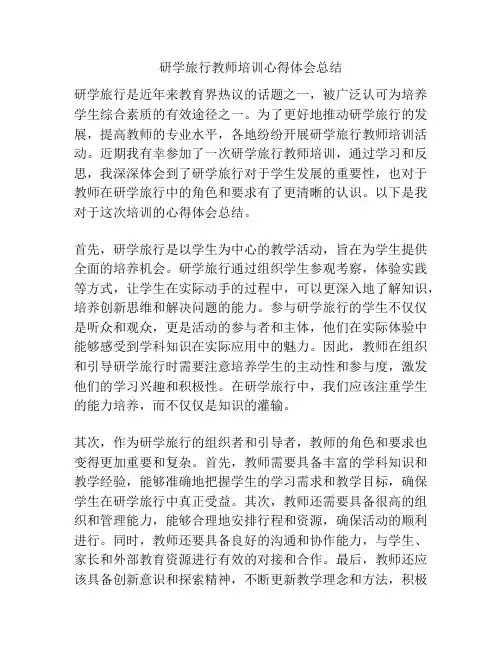 研学旅行教师培训心得体会总结

研学旅行是近年来教育界热议的话题之一，被广泛认可为培养学生综合素质的有效途径之一。为了更好地推动研学旅行的发展，提高教师的专业水平，各地纷纷开展研学旅行教师培训活动。近期我有幸参加了一次研学旅行教师培训，通过学习和反思，我深深体会到了研学旅行对于学生发展的重要性，也对于教师在研学旅行中的角色和要求有了更清晰的认识。以下是我对于这次培训的心得体会总结。

首先，研学旅行是以学生为中心的教学活动，旨在为学生提供全面的培养机会。研学旅行通过组织学生参观考察，体验实践等方式，让学生在实际动手的过程中，可以更深入地了解知识，培养创新思维和解决问题的能力。参与研学旅行的学生不仅仅是听众和观众，更是活动的参与者和主体，他们在实际体验中能够感受到学科知识在实际应用中的魅力。因此，教师在组织和引导研学旅行时需要注意培养学生的主动性和参与度，激发他们的学习兴趣和积极性。在研学旅行中，我们应该注重学生的能力培养，而不仅仅是知识的灌输。

其次，作为研学旅行的组织者和引导者，教师的角色和要求也变得更加重要和复杂。首先，教师需要具备丰富的学科知识和教学经验，能够准确地把握学生的学习需求和教学目标，确保学生在研学旅行中真正受益。其次，教师还需要具备很高的组织和管理能力，能够合理地安排行程和资源，确保活动的顺利进行。同时，教师还要具备良好的沟通和协作能力，与学生、家长和外部教育资源进行有效的对接和合作。最后，教师还应该具备创新意识和探索精神，不断更新教学理念和方法，积极